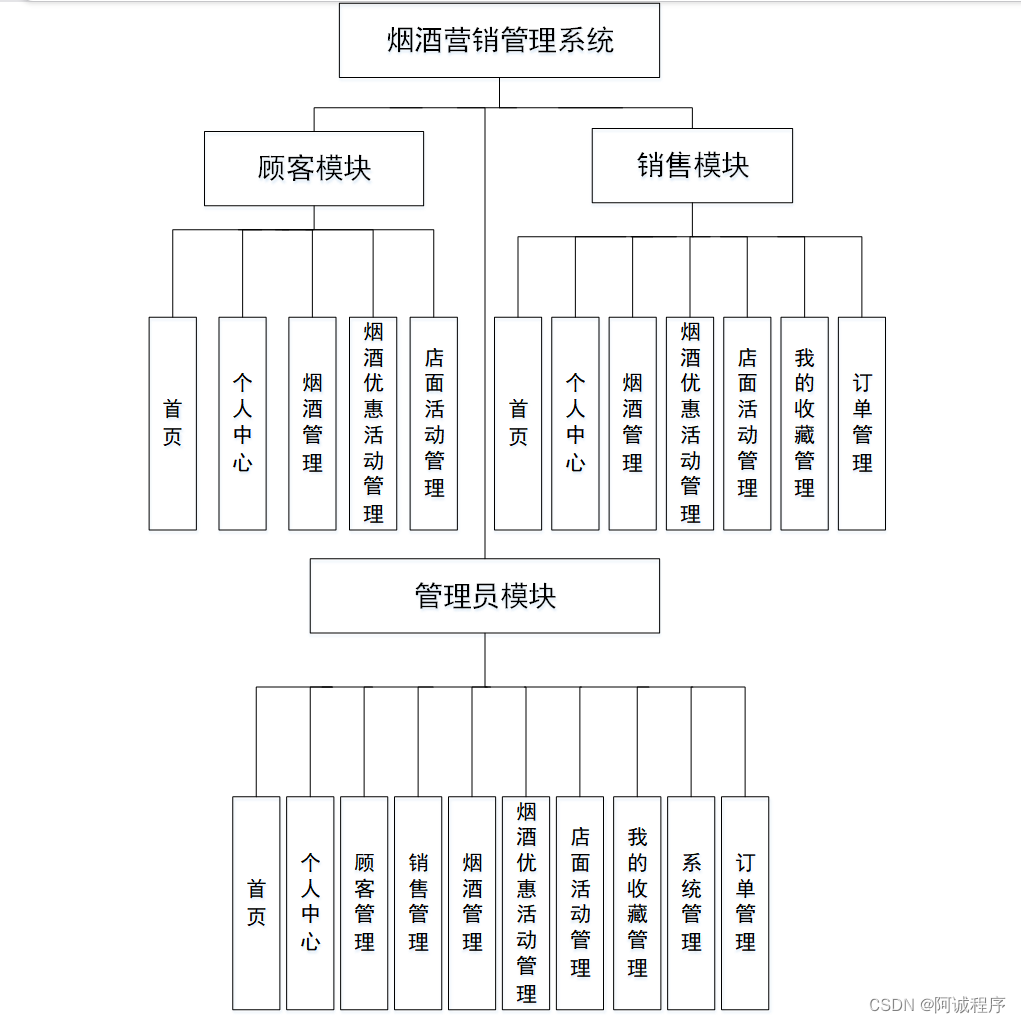 烟酒营销管理系统

顾客模块

销售模块

首页

个人中心

烟酒管理

烟酒优惠活动管理

店面活动管理

首页

个人中心

烟酒管理

烟酒优惠活动管理

店面活动管理

我的收藏管理

订单管理

管理员模块

首页

个人中心

顾客管理

销售管理

烟酒管理

烟酒优惠活动管理

店面活动管理

我的收藏管理

系统管理

订单管理

CSDN @阿诚程序